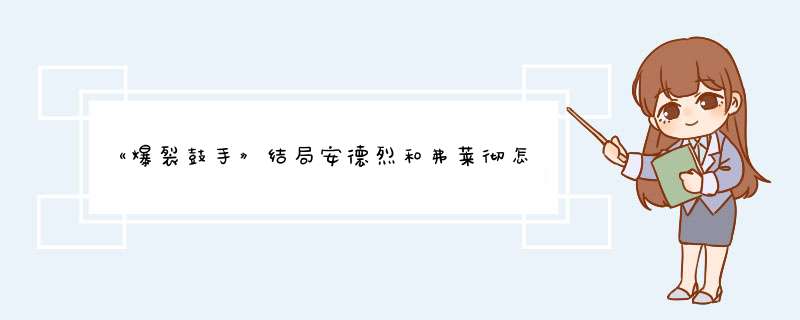 《爆裂鼓手》结局安德烈和弗莱彻怎